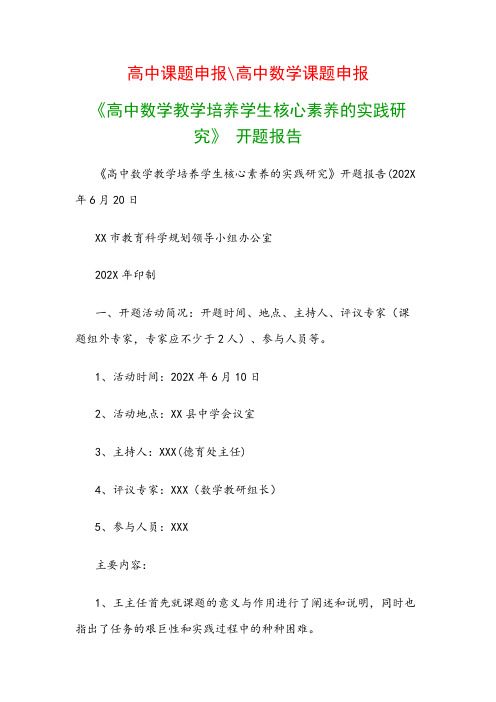 高中课题申报\高中数学课题申报

《高中数学教学培养学生核心素养的实践研究》 开题报告

《高中数学教学培养学生核心素养的实践研究》开题报告(202X年6月20日

XX市教育科学规划领导小组办公室

202X年印制

一、开题活动简况：开题时间、地点、主持人、评议专家（课题组外专家，专家应不少于2人）、参与人员等。

1、活动时间：202X年6月10日

2、活动地点：XX县中学会议室

3、主持人：XXX(德育处主任)

4、评议专家：XXX（数学教研组长）

5、参与人员：XXX

主要内容：

1、王主任首先就课题的意义与作用进行了阐述和说明，同时也指出了任务的艰巨性和实践过程中的种种困难。